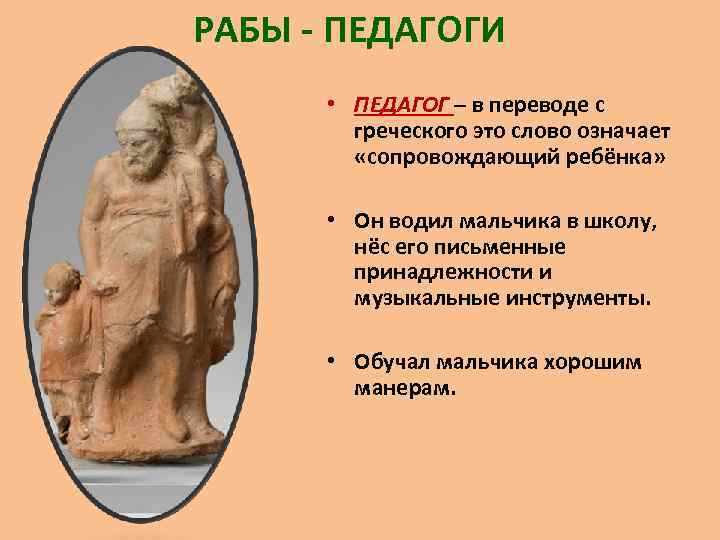 РАБЫ - ПЕДАГОГИ

• ПЕДАГОГ – в переводе с греческого это слово означает «сопровождающий ребёнка»

• Он водил мальчика в школу, нёс его письменные принадлежности и музыкальные инструменты.

• Обучал мальчика хорошим манерам.